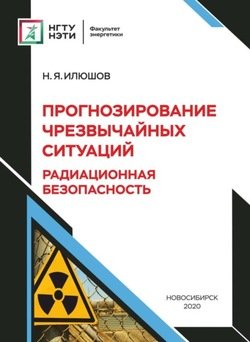 НГТУ НЭТИ

Факультет энергетики

Н. Я. ИЛЮШОВ

ПРОГНОЗИРОВАНИЕ ЧРЕЗВЫЧАЙНЫХ СИТУАЦИЙ

РАДИАЦИОННАЯ БЕЗОПАСНОСТЬ

НОВОСИБИРСК
2020